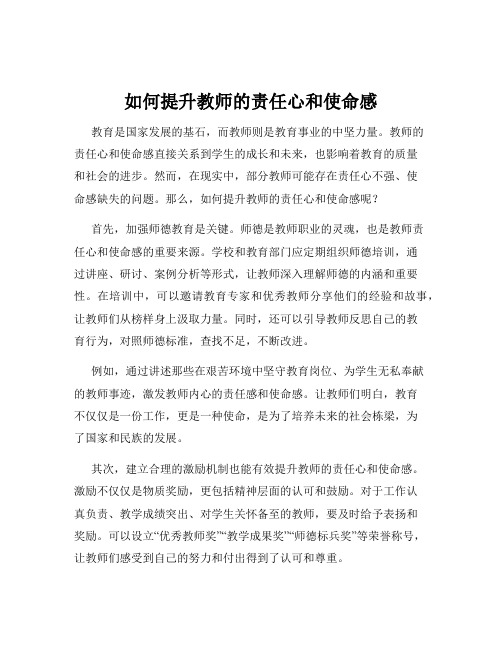 如何提升教师的责任心和使命感

教育是国家发展的基石，而教师则是教育事业的中坚力量。教师的责任心和使命感直接关系到学生的成长和未来，也影响着教育的质量和社会的进步。然而，在现实中，部分教师可能存在责任心不强、使命感缺失的问题。那么，如何提升教师的责任心和使命感呢？

首先，加强师德教育是关键。师德是教师职业的灵魂，也是教师责任心和使命感的重要来源。学校和教育部门应定期组织师德培训，通过讲座、研讨、案例分析等形式，让教师深入理解师德的内涵和重要性。在培训中，可以邀请教育专家和优秀教师分享他们的经验和故事，让教师们从榜样身上汲取力量。同时，还可以引导教师反思自己的教育行为，对照师德标准，查找不足，不断改进。

例如，通过讲述那些在艰苦环境中坚守教育岗位、为学生无私奉献的教师事迹，激发教师内心的责任感和使命感。让教师们明白，教育不仅仅是一份工作，更是一种使命，是为了培养未来的社会栋梁，为了国家和民族的发展。

其次，建立合理的激励机制也能有效提升教师的责任心和使命感。激励不仅仅是物质奖励，更包括精神层面的认可和鼓励。对于工作认真负责、教学成绩突出、对学生关怀备至的教师，要及时给予表扬和奖励。可以设立“优秀教师奖”“教学成果奖”“师德标兵奖”等荣誉称号，让教师们感受到自己的努力和付出得到了认可和尊重。